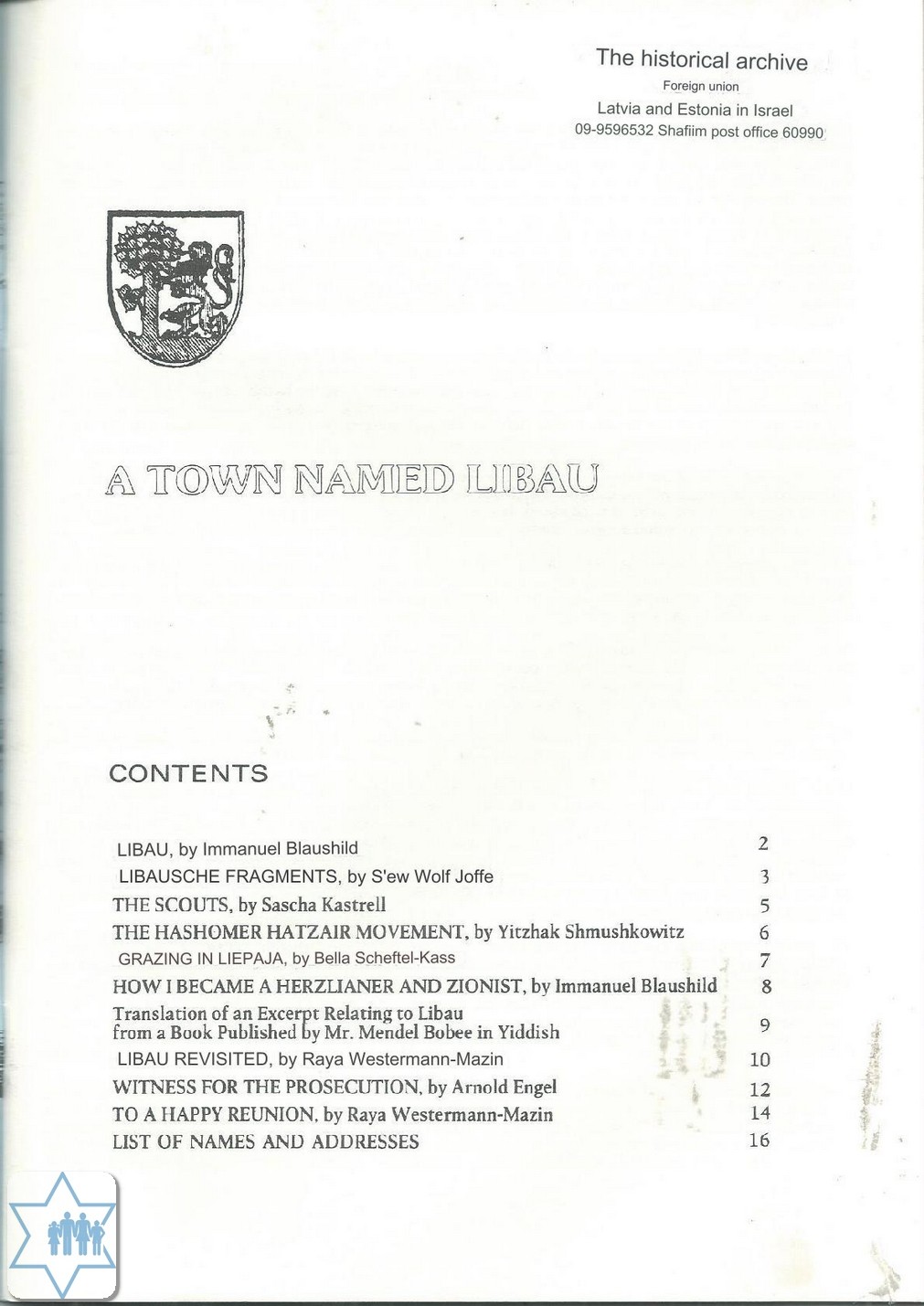 The historical archive
Foreign union
Latvia and Estonia in Israel
09-9596532 Shafiim post office 60990

A TOWN NAMED LIBAU

CONTENTS

| | |
|---|---|
| LIBAU, by Immanuel Blaushild | 2 |
| LIBAUSCHE FRAGMENTS, by S'ew Wolf Joffe | 3 |
| THE SCOUTS, by Sascha Kastrell | 5 |
| THE HASHOMER HATZAIR MOVEMENT, by Yitzhak Shmushkowitz | 6 |
| GRAZING IN LIEPAJA, by Bella Scheftel-Kass | 7 |
| HOW I BECAME A HERZLIANER AND ZIONIST, by Immanuel Blaushild | 8 |
| Translation of an Excerpt Relating to Libau from a Book Published by Mr. Mendel Bobee in Yiddish | 9 |
| LIBAU REVISITED, by Raya Westermann-Mazin | 10 |
| WITNESS FOR THE PROSECUTION, by Arnold Engel | 12 |
| TO A HAPPY REUNION, by Raya Westermann-Mazin | 14 |
| LIST OF NAMES AND ADDRESSES | 16 |